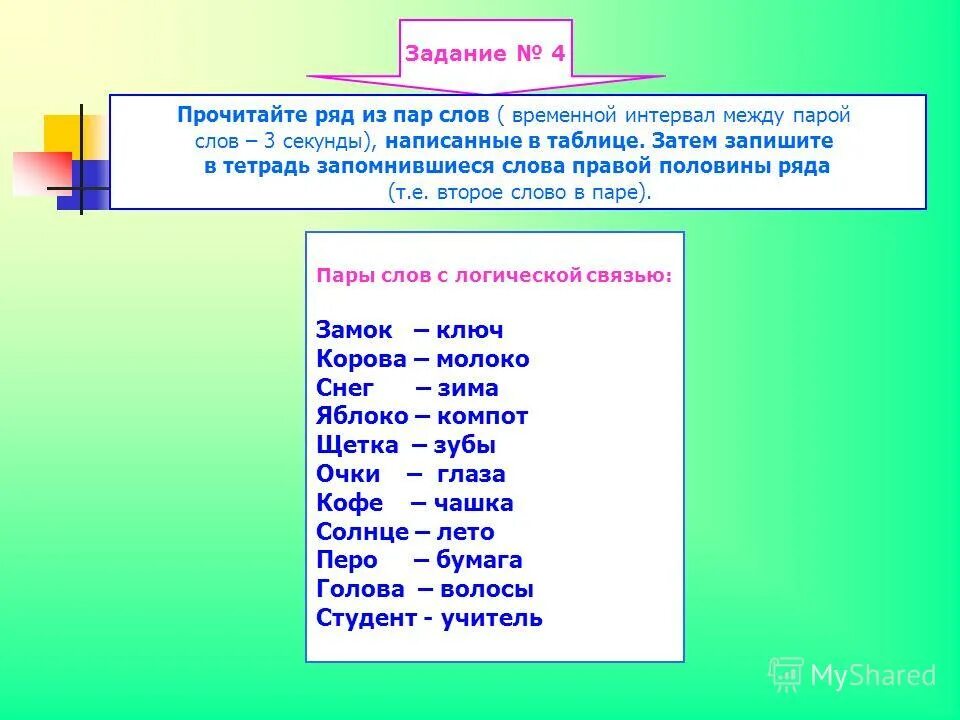 Задание № 4

Прочитайте ряд из пар слов ( временной интервал между парой слов – 3 секунды), написанные в таблице. Затем запишите в тетрадь запомнившиеся слова правой половины ряда (т.е. второе слово в паре).

Пары слов с логической связью:

Замок – ключ
Корова – молоко
Снег – зима
Яблоко – компот
Щетка – зубы
Очки – глаза
Кофе – чашка
Солнце – лето
Перо – бумага
Голова – волосы
Студент - учитель

MyShared